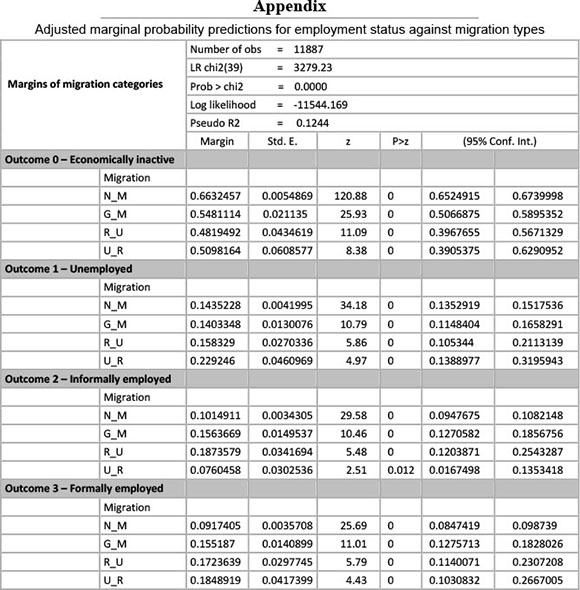 Appendix

Adjusted marginal probability predictions for employment status against migration types

| Margins of migration categories | | Number of obs = 11887 | | | | | |
|---|---|---|---|---|---|---|---|
| | | LR chi2(39) = 3279.23 | | | | | |
| | | Prob > chi2 = 0.0000 | | | | | |
| | | Log likelihood = -11544.169 | | | | | |
| | | Pseudo R2 = 0.1244 | | | | | |
| | | Margin | Std. E. | z | P>z | (95% Conf. Int.) | |
| Outcome 0 – Economically inactive | | | | | | | |
| | Migration | | | | | | |
| | N_M | 0.6632457 | 0.0054869 | 120.88 | 0 | 0.6524915 | 0.6739998 |
| | G_M | 0.5481114 | 0.021135 | 25.93 | 0 | 0.5066875 | 0.5895352 |
| | R_U | 0.4819492 | 0.0434619 | 11.09 | 0 | 0.3967655 | 0.5671329 |
| | U_R | 0.5098164 | 0.0608577 | 8.38 | 0 | 0.3905375 | 0.6290952 |
| Outcome 1 – Unemployed | | | | | | | |
| | Migration | | | | | | |
| | N_M | 0.1435228 | 0.0041995 | 34.18 | 0 | 0.1352919 | 0.1517536 |
| | G_M | 0.1403348 | 0.0130076 | 10.79 | 0 | 0.1148404 | 0.1658291 |
| | R_U | 0.158329 | 0.0270336 | 5.86 | 0 | 0.105344 | 0.2113139 |
| | U_R | 0.229246 | 0.0460969 | 4.97 | 0 | 0.1388977 | 0.3195943 |
| Outcome 2 – Informally employed | | | | | | | |
| | Migration | | | | | | |
| | N_M | 0.1014911 | 0.0034305 | 29.58 | 0 | 0.0947675 | 0.1082148 |
| | G_M | 0.1563669 | 0.0149537 | 10.46 | 0 | 0.1270582 | 0.1856756 |
| | R_U | 0.1873579 | 0.0341694 | 5.48 | 0 | 0.1203871 | 0.2543287 |
| | U_R | 0.0760458 | 0.0302536 | 2.51 | 0.012 | 0.0167498 | 0.1353418 |
| Outcome 3 – Formally employed | | | | | | | |
| | Migration | | | | | | |
| | N_M | 0.0917405 | 0.0035708 | 25.69 | 0 | 0.0847419 | 0.098739 |
| | G_M | 0.155187 | 0.0140899 | 11.01 | 0 | 0.1275713 | 0.1828026 |
| | R_U | 0.1723639 | 0.0297745 | 5.79 | 0 | 0.1140071 | 0.2307208 |
| | U_R | 0.1848919 | 0.0417399 | 4.43 | 0 | 0.1030832 | 0.2667005 |